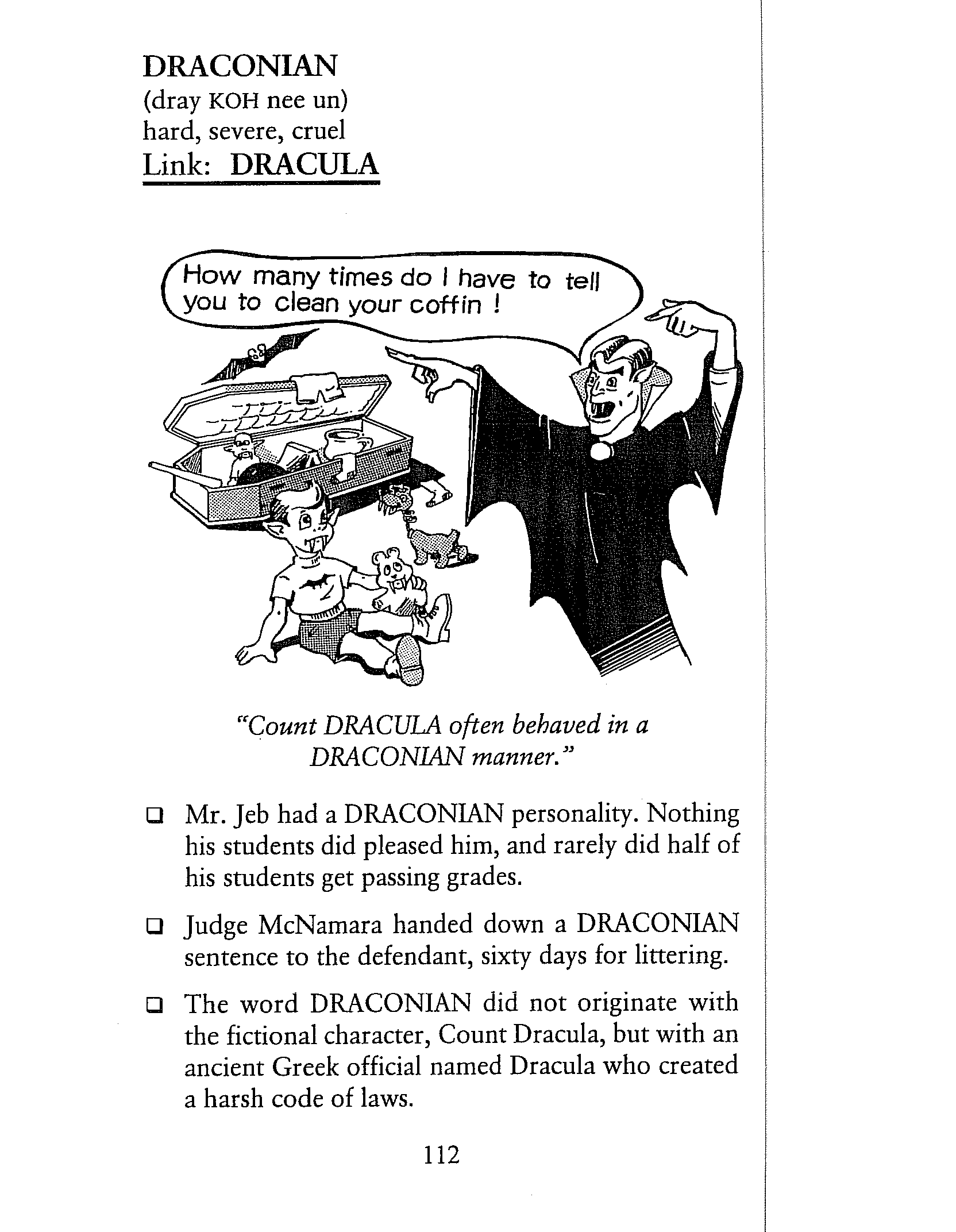 DRACONIAN
(dray KOH nee un)
hard, severe, cruel
Link: DRACULA

How many times do I have to tell you to clean your coffin !

"Count DRACULA often behaved in a DRACONIAN manner."

❑ Mr. Jeb had a DRACONIAN personality. Nothing his students did pleased him, and rarely did half of his students get passing grades.

❑ Judge McNamara handed down a DRACONIAN sentence to the defendant, sixty days for littering.

❑ The word DRACONIAN did not originate with the fictional character, Count Dracula, but with an ancient Greek official named Dracula who created a harsh code of laws.

112